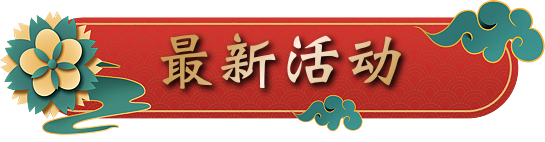 最新活动